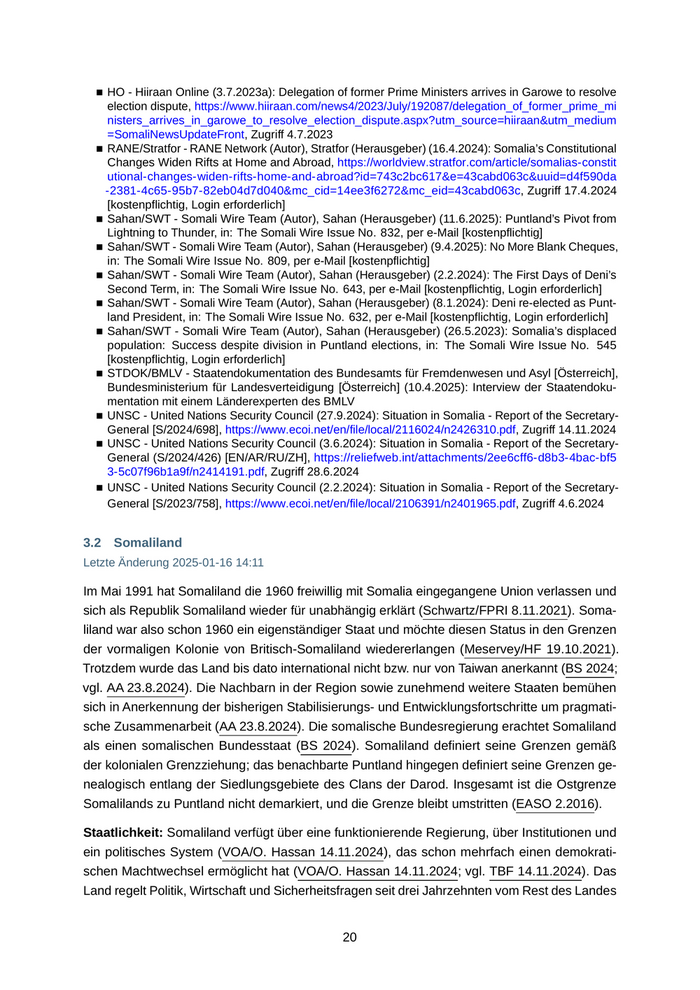 ■ HO - Hiiraan Online (3.7.2023a): Delegation of former Prime Ministers arrives in Garowe to resolve election dispute, https://www.hiiraan.com/news4/2023/July/192087/delegation_of_former_prime_ministers_arrives_in_garowe_to_resolve_election_dispute.aspx?utm_source=hiiraan&utm_medium=SomaliNewsUpdateFront, Zugriff 4.7.2023

■ RANE/Stratfor - RANE Network (Autor), Stratfor (Herausgeber) (16.4.2024): Somalia's Constitutional Changes Widen Rifts at Home and Abroad, https://worldview.stratfor.com/article/somalias-constitutional-changes-widen-rifts-home-and-abroad?id=743c2bc617&e=43cabd063c&uuid=d4f590da-2381-4c65-95b7-82eb04d7d040&mc_cid=14ee3f6272&mc_eid=43cabd063c, Zugriff 17.4.2024 [kostenpflichtig, Login erforderlich]

■ Sahan/SWT - Somali Wire Team (Autor), Sahan (Herausgeber) (11.6.2025): Puntland's Pivot from Lightning to Thunder, in: The Somali Wire Issue No. 832, per e-Mail [kostenpflichtig]

■ Sahan/SWT - Somali Wire Team (Autor), Sahan (Herausgeber) (9.4.2025): No More Blank Cheques, in: The Somali Wire Issue No. 809, per e-Mail [kostenpflichtig]

■ Sahan/SWT - Somali Wire Team (Autor), Sahan (Herausgeber) (2.2.2024): The First Days of Deni's Second Term, in: The Somali Wire Issue No. 643, per e-Mail [kostenpflichtig, Login erforderlich]

■ Sahan/SWT - Somali Wire Team (Autor), Sahan (Herausgeber) (8.1.2024): Deni re-elected as Puntland President, in: The Somali Wire Issue No. 632, per e-Mail [kostenpflichtig, Login erforderlich]

■ Sahan/SWT - Somali Wire Team (Autor), Sahan (Herausgeber) (26.5.2023): Somalia's displaced population: Success despite division in Puntland elections, in: The Somali Wire Issue No. 545 [kostenpflichtig, Login erforderlich]

■ STDOK/BMLV - Staatendokumentation des Bundesamts für Fremdenwesen und Asyl [Österreich], Bundesministerium für Landesverteidigung [Österreich] (10.4.2025): Interview der Staatendokumentation mit einem Länderexperten des BMLV

■ UNSC - United Nations Security Council (27.9.2024): Situation in Somalia - Report of the Secretary-General [S/2024/698], https://www.ecoi.net/en/file/local/2116024/n2426310.pdf, Zugriff 14.11.2024

■ UNSC - United Nations Security Council (3.6.2024): Situation in Somalia - Report of the Secretary-General (S/2024/426) [EN/AR/RU/ZH], https://reliefweb.int/attachments/2ee6cff6-d8b3-4bac-bf53-5c07f96b1a9f/n2414191.pdf, Zugriff 28.6.2024

■ UNSC - United Nations Security Council (2.2.2024): Situation in Somalia - Report of the Secretary-General [S/2023/758], https://www.ecoi.net/en/file/local/2106391/n2401965.pdf, Zugriff 4.6.2024

3.2 Somaliland

Letzte Änderung 2025-01-16 14:11

Im Mai 1991 hat Somaliland die 1960 freiwillig mit Somalia eingegangene Union verlassen und sich als Republik Somaliland wieder für unabhängig erklärt (Schwartz/FPRI 8.11.2021). Somaliland war also schon 1960 ein eigenständiger Staat und möchte diesen Status in den Grenzen der vormaligen Kolonie von Britisch-Somaliland wiedererlangen (Meservey/HF 19.10.2021). Trotzdem wurde das Land bis dato international nicht bzw. nur von Taiwan anerkannt (BS 2024; vgl. AA 23.8.2024). Die Nachbarn in der Region sowie zunehmend weitere Staaten bemühen sich in Anerkennung der bisherigen Stabilisierungs- und Entwicklungsfortschritte um pragmatische Zusammenarbeit (AA 23.8.2024). Die somalische Bundesregierung erachtet Somaliland als einen somalischen Bundesstaat (BS 2024). Somaliland definiert seine Grenzen gemäß der kolonialen Grenzziehung; das benachbarte Puntland hingegen definiert seine Grenzen genealogisch entlang der Siedlungsgebiete des Clans der Darod. Insgesamt ist die Ostgrenze Somalilands zu Puntland nicht demarkiert, und die Grenze bleibt umstritten (EASO 2.2016).

Staatlichkeit: Somaliland verfügt über eine funktionierende Regierung, über Institutionen und ein politisches System (VOA/O. Hassan 14.11.2024), das schon mehrfach einen demokratischen Machtwechsel ermöglicht hat (VOA/O. Hassan 14.11.2024; vgl. TBF 14.11.2024). Das Land regelt Politik, Wirtschaft und Sicherheitsfragen seit drei Jahrzehnten vom Rest des Landes

20